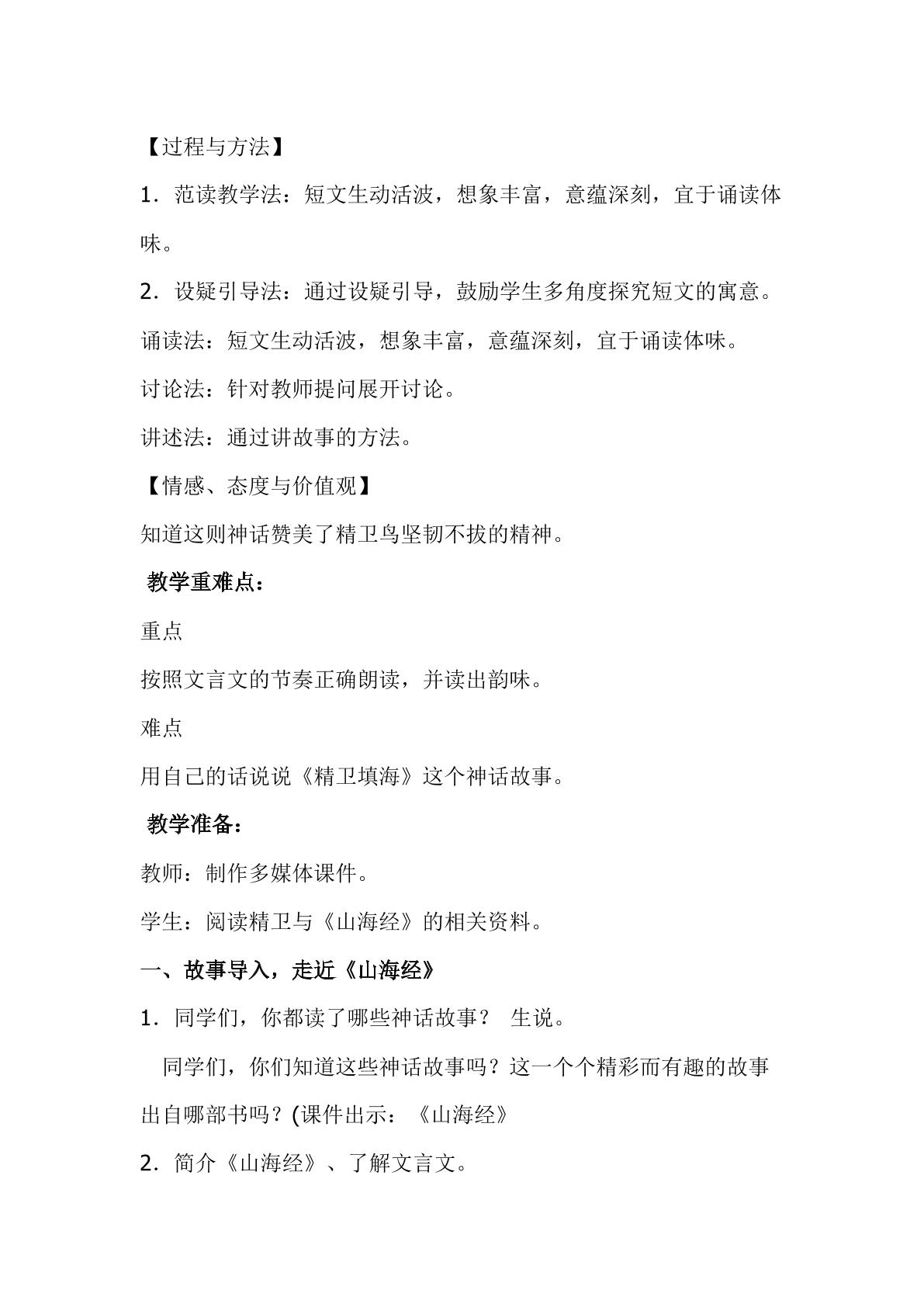 【过程与方法】

1．范读教学法：短文生动活波，想象丰富，意蕴深刻，宜于诵读体味。

2．设疑引导法：通过设疑引导，鼓励学生多角度探究短文的寓意。

诵读法：短文生动活波，想象丰富，意蕴深刻，宜于诵读体味。

讨论法：针对教师提问展开讨论。

讲述法：通过讲故事的方法。

【情感、态度与价值观】

知道这则神话赞美了精卫鸟坚韧不拔的精神。

教学重难点：

重点

按照文言文的节奏正确朗读，并读出韵味。

难点

用自己的话说说《精卫填海》这个神话故事。

教学准备：

教师：制作多媒体课件。

学生：阅读精卫与《山海经》的相关资料。

一、故事导入，走近《山海经》

1．同学们，你都读了哪些神话故事？ 生说。

同学们，你们知道这些神话故事吗？这一个个精彩而有趣的故事出自哪部书吗？(课件出示：《山海经》

2．简介《山海经》、了解文言文。